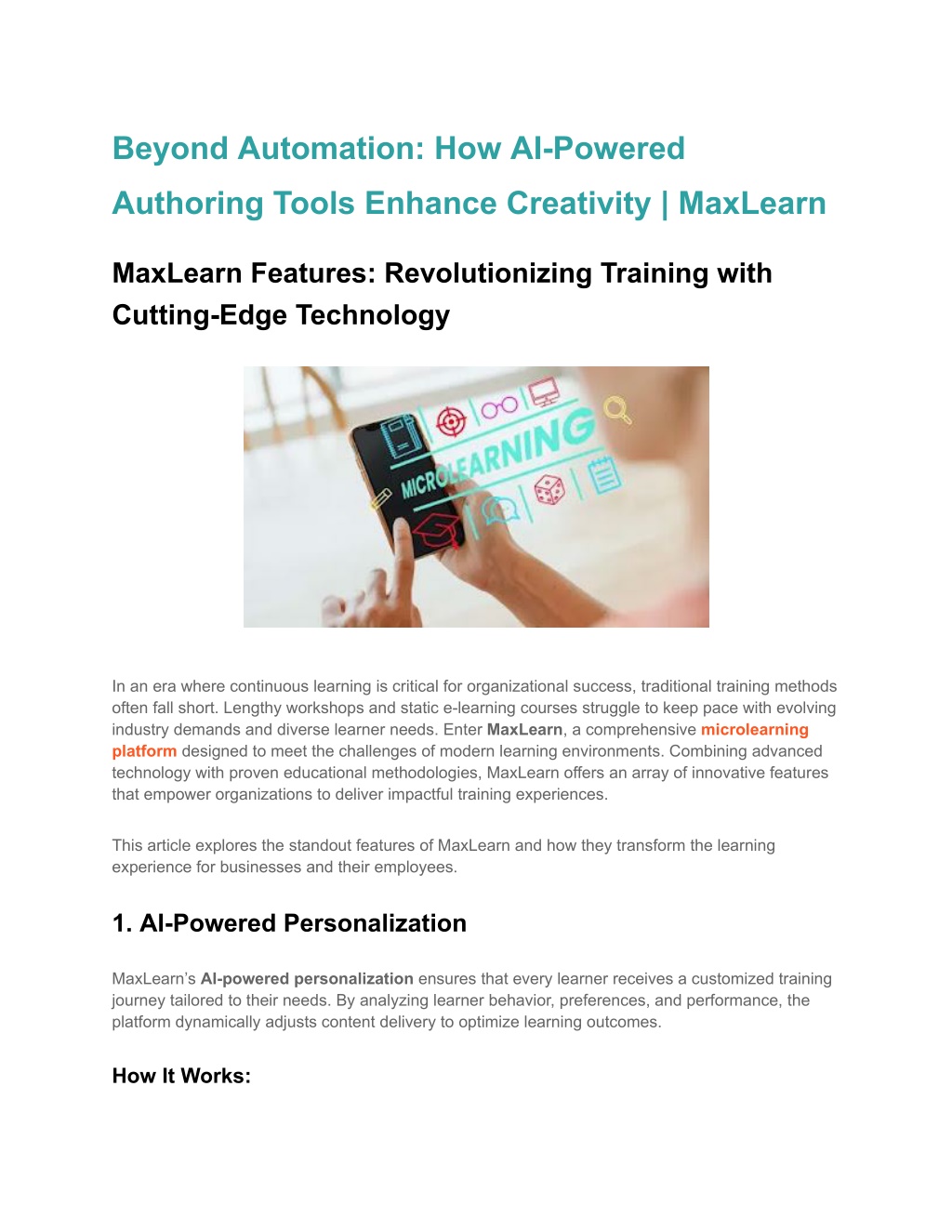 Beyond Automation: How AI-Powered Authoring Tools Enhance Creativity | MaxLearn

MaxLearn Features: Revolutionizing Training with Cutting-Edge Technology

MICROLEARNING

In an era where continuous learning is critical for organizational success, traditional training methods often fall short. Lengthy workshops and static e-learning courses struggle to keep pace with evolving industry demands and diverse learner needs. Enter MaxLearn, a comprehensive microlearning platform designed to meet the challenges of modern learning environments. Combining advanced technology with proven educational methodologies, MaxLearn offers an array of innovative features that empower organizations to deliver impactful training experiences.

This article explores the standout features of MaxLearn and how they transform the learning experience for businesses and their employees.

1. AI-Powered Personalization

MaxLearn's AI-powered personalization ensures that every learner receives a customized training journey tailored to their needs. By analyzing learner behavior, preferences, and performance, the platform dynamically adjusts content delivery to optimize learning outcomes.

How It Works: